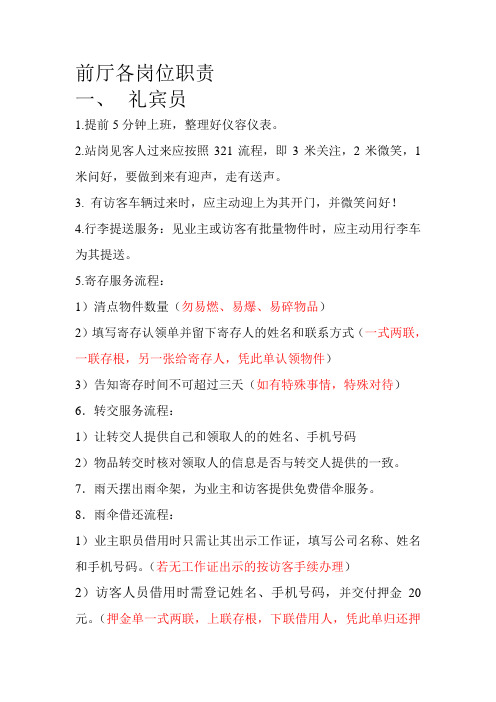 前厅各岗位职责

一、 礼宾员

1.提前 5 分钟上班，整理好仪容仪表。

2.站岗见客人过来应按照 321 流程，即 3 米关注，2 米微笑，1 米问好，要做到来有迎声，走有送声。

3. 有访客车辆过来时，应主动迎上为其开门，并微笑问好！

4.行李提送服务：见业主或访客有批量物件时，应主动用行李车为其提送。

5.寄存服务流程：

1）清点物件数量（勿易燃、易爆、易碎物品）

2）填写寄存认领单并留下寄存人的姓名和联系方式（一式两联，一联存根，另一张给寄存人，凭此单认领物件）

3）告知寄存时间不可超过三天（如有特殊事情，特殊对待）

6．转交服务流程：

1）让转交人提供自己和领取人的的姓名、手机号码

2）物品转交时核对领取人的信息是否与转交人提供的一致。

7．雨天摆出雨伞架，为业主和访客提供免费借伞服务。

8．雨伞借还流程：

1）业主职员借用时只需让其出示工作证，填写公司名称、姓名和手机号码。（若无工作证出示的按访客手续办理）

2）访客人员借用时需登记姓名、手机号码，并交付押金 20 元。（押金单一式两联，上联存根，下联借用人，凭此单归还押